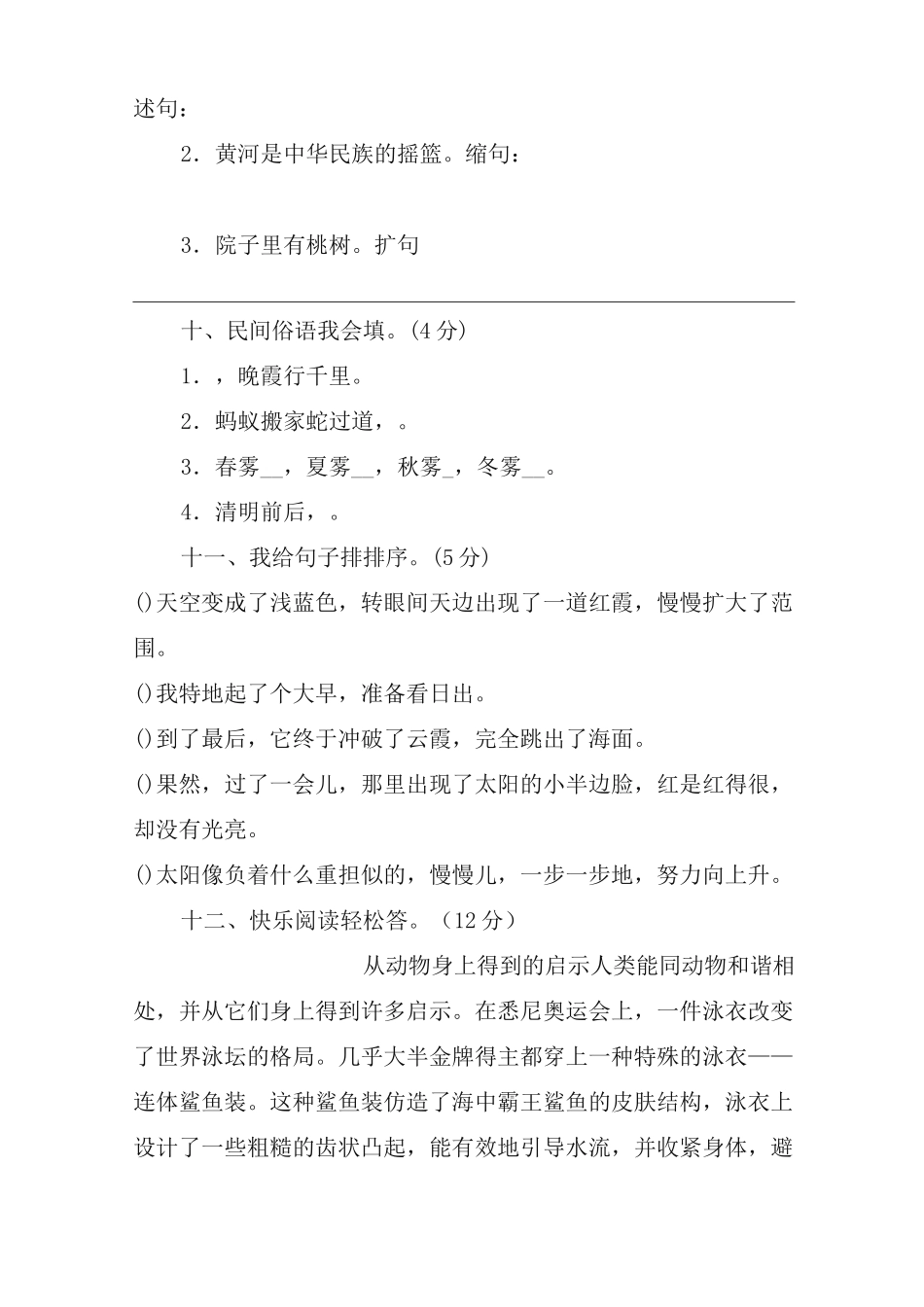 述句：

2．黄河是中华民族的摇篮。缩句：

3．院子里有桃树。扩句

十、民间俗语我会填。(4 分)

1．，晚霞行千里。

2．蚂蚁搬家蛇过道，。

3．春雾__，夏雾__，秋雾_，冬雾__。

4．清明前后，。

十一、我给句子排排序。(5 分)

()天空变成了浅蓝色，转眼间天边出现了一道红霞，慢慢扩大了范围。

()我特地起了个大早，准备看日出。

()到了最后，它终于冲破了云霞，完全跳出了海面。

()果然，过了一会儿，那里出现了太阳的小半边脸，红是红得很，却没有光亮。

()太阳像负着什么重担似的，慢慢儿，一步一步地，努力向上升。

十二、快乐阅读轻松答。（12 分）

从动物身上得到的启示人类能同动物和谐相处，并从它们身上得到许多启示。在悉尼奥运会上，一件泳衣改变了世界泳坛的格局。几乎大半金牌得主都穿上一种特殊的泳衣——连体鲨鱼装。这种鲨鱼装仿造了海中霸王鲨鱼的皮肤结构，泳衣上设计了一些粗糙的齿状凸起，能有效地引导水流，并收紧身体，避